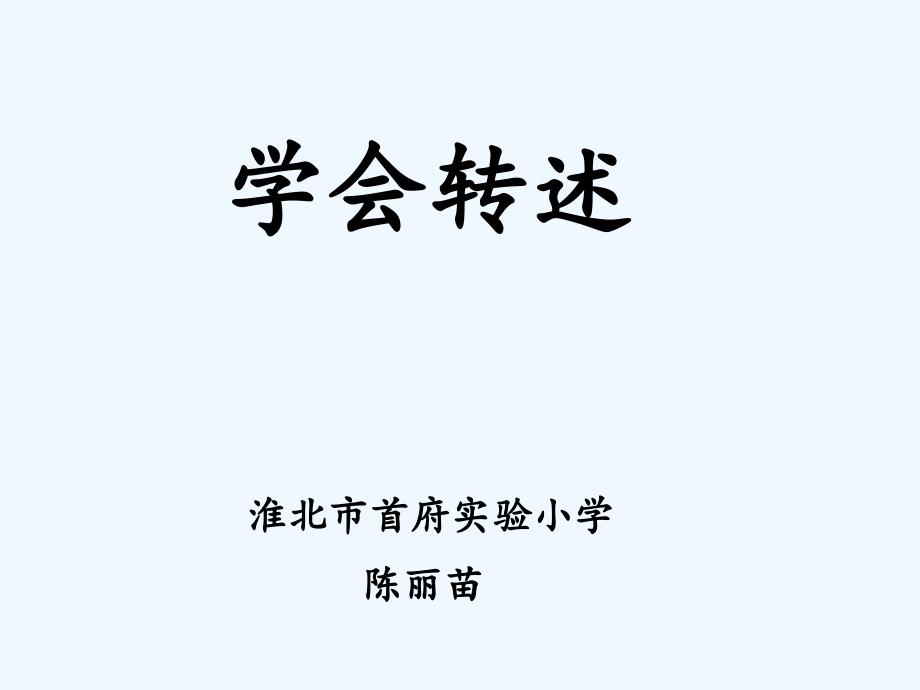 学会转述

淮北市首府实验小学

陈丽苗